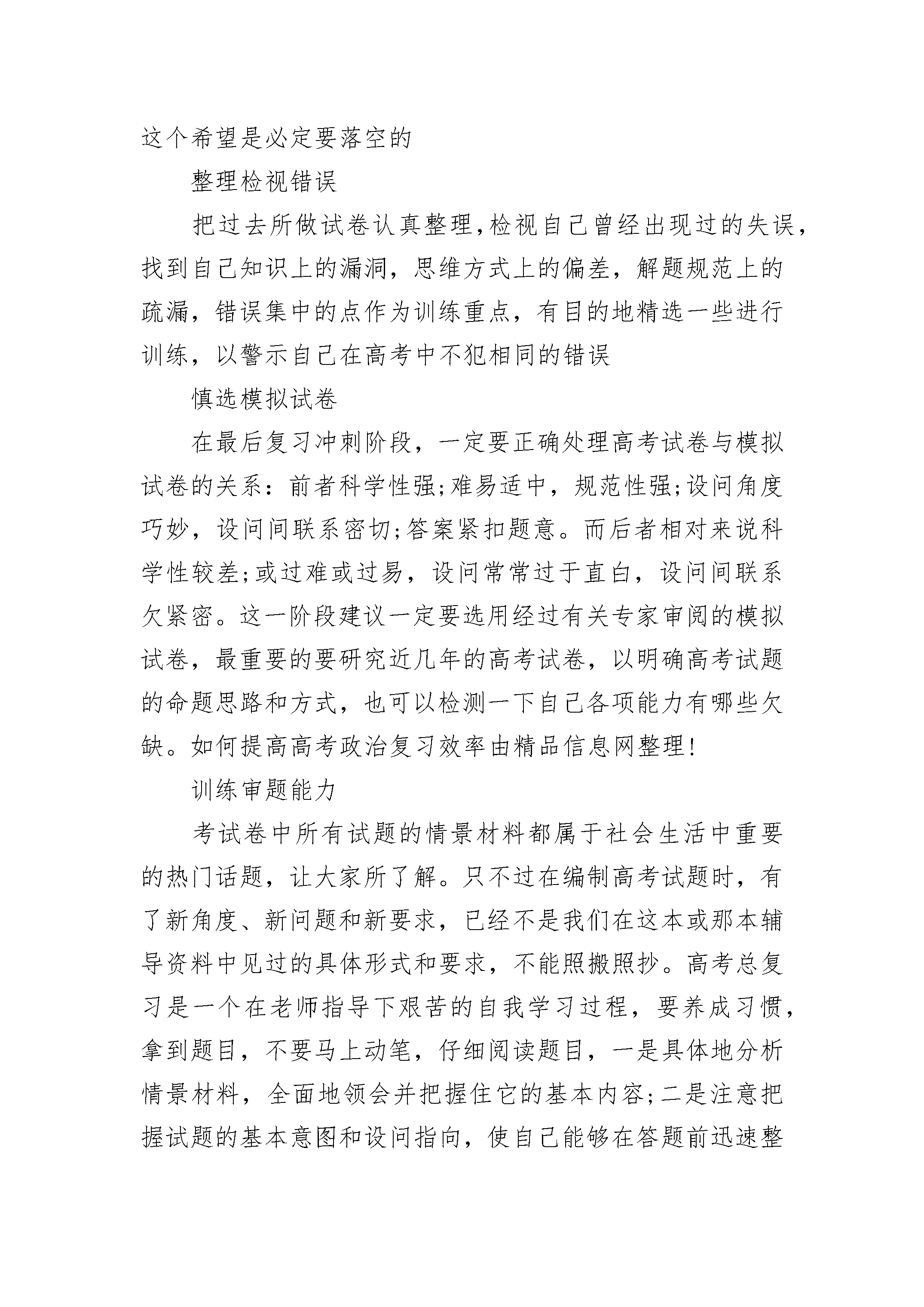 这个希望是必定要落空的

整理检视错误

把过去所做试卷认真整理,检视自己曾经出现过的失误,找到自己知识上的漏洞，思维方式上的偏差，解题规范上的疏漏，错误集中的点作为训练重点，有目的地精选一些进行训练，以警示自己在高考中不犯相同的错误

慎选模拟试卷

在最后复习冲刺阶段，一定要正确处理高考试卷与模拟试卷的关系：前者科学性强;难易适中，规范性强;设问角度巧妙，设问间联系密切;答案紧扣题意。而后者相对来说科学性较差;或过难或过易，设问常常过于直白，设问间联系欠紧密。这一阶段建议一定要选用经过有关专家审阅的模拟试卷，最重要的要研究近几年的高考试卷，以明确高考试题的命题思路和方式，也可以检测一下自己各项能力有哪些欠缺。如何提高高考政治复习效率由精品信息网整理!

训练审题能力

考试卷中所有试题的情景材料都属于社会生活中重要的热门话题，让大家所了解。只不过在编制高考试题时，有了新角度、新问题和新要求，已经不是我们在这本或那本辅导资料中见过的具体形式和要求，不能照搬照抄。高考总复习是一个在老师指导下艰苦的自我学习过程，要养成习惯，拿到题目，不要马上动笔，仔细阅读题目，一是具体地分析情景材料，全面地领会并把握住它的基本内容;二是注意把握试题的基本意图和设问指向，使自己能够在答题前迅速整